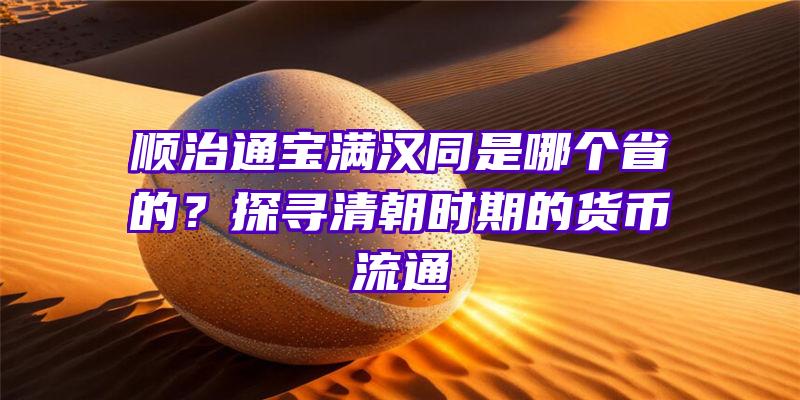 顺治通宝满汉同是哪个省的？探寻清朝时期的货币流通